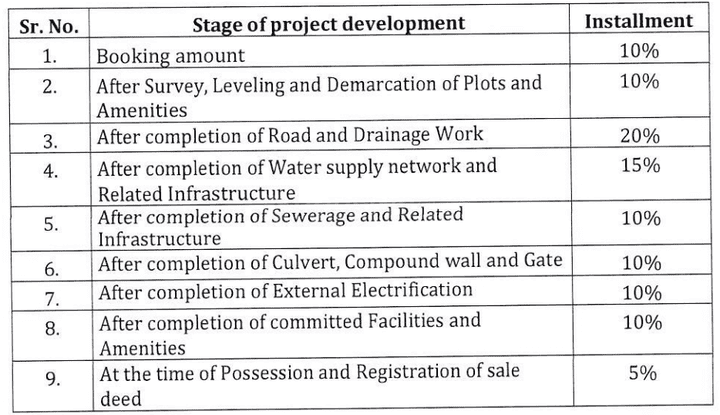 | Sr. No. | Stage of project development | Installment |
|---|---|---|
| 1. | Booking amount | 10% |
| 2. | After Survey, Leveling and Demarcation of Plots and Amenities | 10% |
| 3. | After completion of Road and Drainage Work | 20% |
| 4. | After completion of Water supply network and Related Infrastructure | 15% |
| 5. | After completion of Sewerage and Related Infrastructure | 10% |
| 6. | After completion of Culvert, Compound wall and Gate | 10% |
| 7. | After completion of External Electrification | 10% |
| 8. | After completion of committed Facilities and Amenities | 10% |
| 9. | At the time of Possession and Registration of sale deed | 5% |